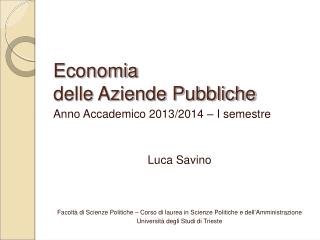 Economia
delle Aziende Pubbliche
Anno Accademico 2013/2014 – I semestre

Luca Savino

Facoltà di Scienze Politiche – Corso di laurea in Scienze Politiche e dell'Amministrazione
Università degli Studi di Trieste